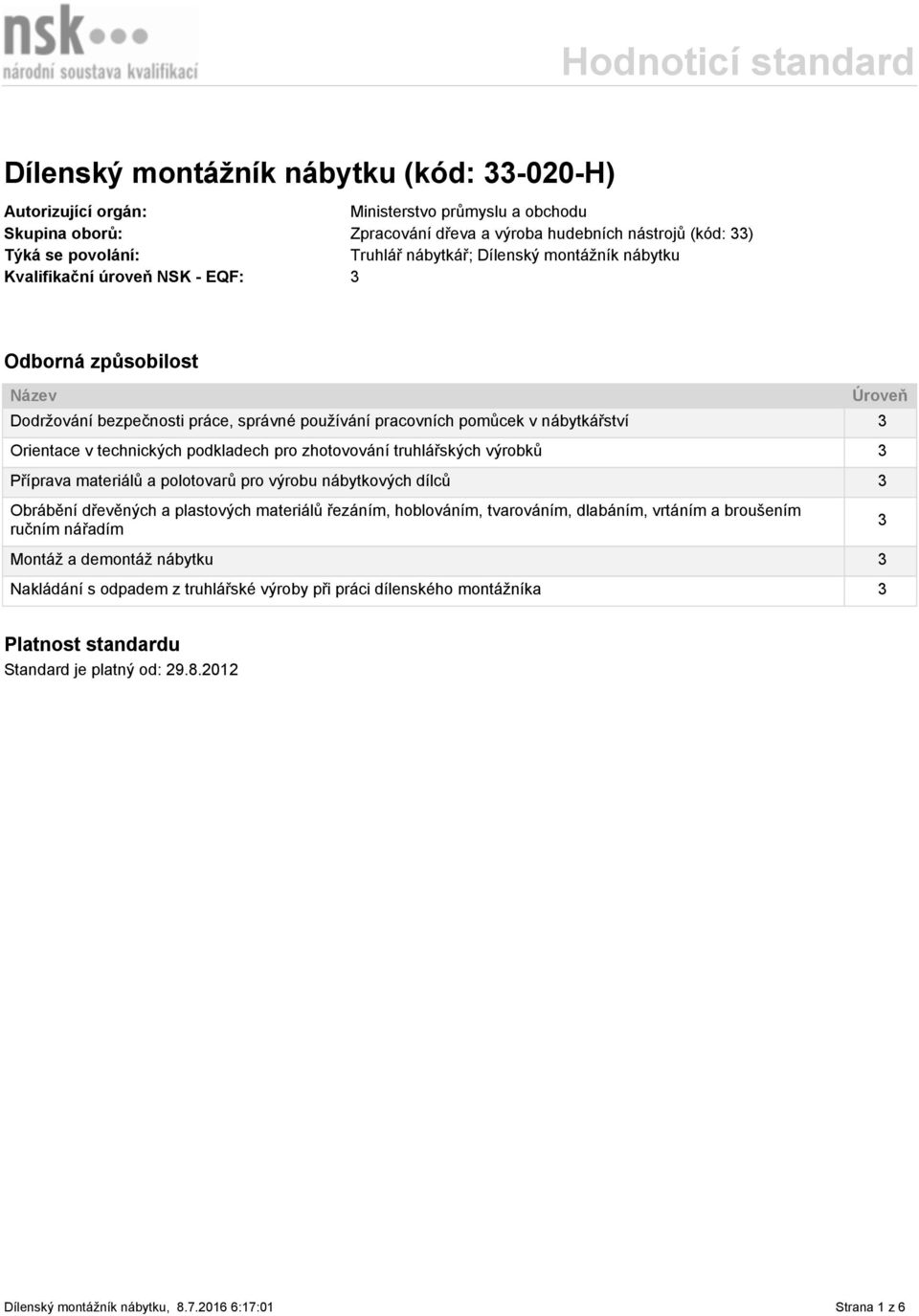 nsk
národní soustava kvalifikací

Hodnoticí standard

Dílenský montážník nábytku (kód: 33-020-H)

Autorizující orgán: Ministerstvo průmyslu a obchodu
Skupina oborů: Zpracování dřeva a výroba hudebních nástrojů (kód: 33)
Týká se povolání: Truhlář nábytkář; Dílenský montážník nábytku
Kvalifikační úroveň NSK - EQF: 3

Odborná způsobilost

| Název | Úroveň |
|---|---|
| Dodržování bezpečnosti práce, správné používání pracovních pomůcek v nábytkářství | 3 |
| Orientace v technických podkladech pro zhotovování truhlářských výrobků | 3 |
| Příprava materiálů a polotovarů pro výrobu nábytkových dílců | 3 |
| Obrábění dřevěných a plastových materiálů řezáním, hoblováním, tvarováním, dlabáním, vrtáním a broušením ručním nářadím | 3 |
| Montáž a demontáž nábytku | 3 |
| Nakládání s odpadem z truhlářské výroby při práci dílenského montážníka | 3 |

Platnost standardu
Standard je platný od: 29.8.2012

Dílenský montážník nábytku, 8.7.2016 6:17:01 Strana 1 z 6